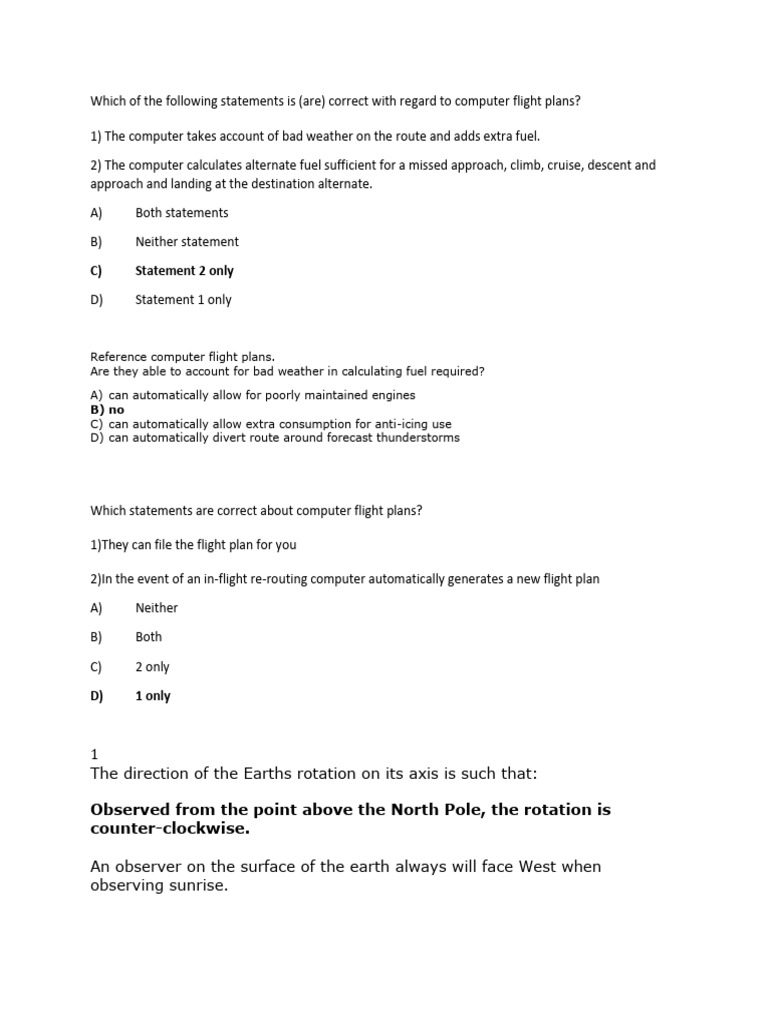 Which of the following statements is (are) correct with regard to computer flight plans?

1) The computer takes account of bad weather on the route and adds extra fuel.

2) The computer calculates alternate fuel sufficient for a missed approach, climb, cruise, descent and approach and landing at the destination alternate.

A) Both statements

B) Neither statement

C) Statement 2 only

D) Statement 1 only

Reference computer flight plans.
Are they able to account for bad weather in calculating fuel required?

A) can automatically allow for poorly maintained engines
B) no
C) can automatically allow extra consumption for anti-icing use
D) can automatically divert route around forecast thunderstorms

Which statements are correct about computer flight plans?

1)They can file the flight plan for you

2)In the event of an in-flight re-routing computer automatically generates a new flight plan

A) Neither

B) Both

C) 2 only

D) 1 only

1
The direction of the Earths rotation on its axis is such that:

Observed from the point above the North Pole, the rotation is counter-clockwise.

An observer on the surface of the earth always will face West when observing sunrise.